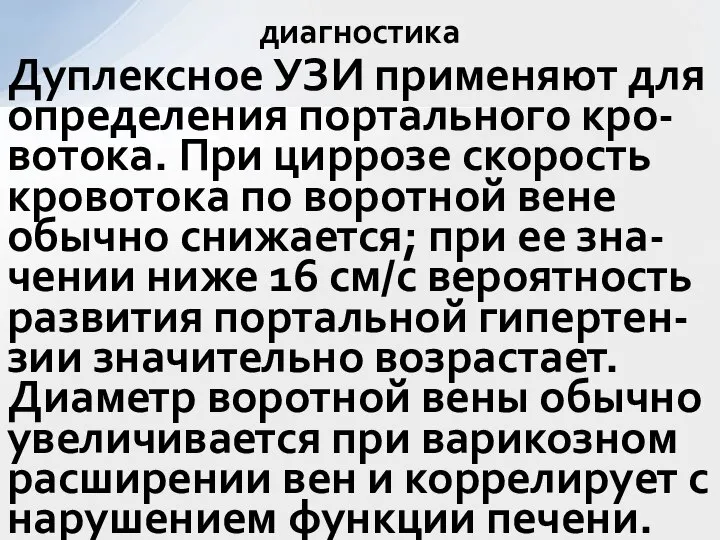 диагностика

Дуплексное УЗИ применяют для определения портального кровотока. При циррозе скорость кровотока по воротной вене обычно снижается; при ее значении ниже 16 см/с вероятность развития портальной гипертензии значительно возрастает. Диаметр воротной вены обычно увеличивается при варикозном расширении вен и коррелирует с нарушением функции печени.